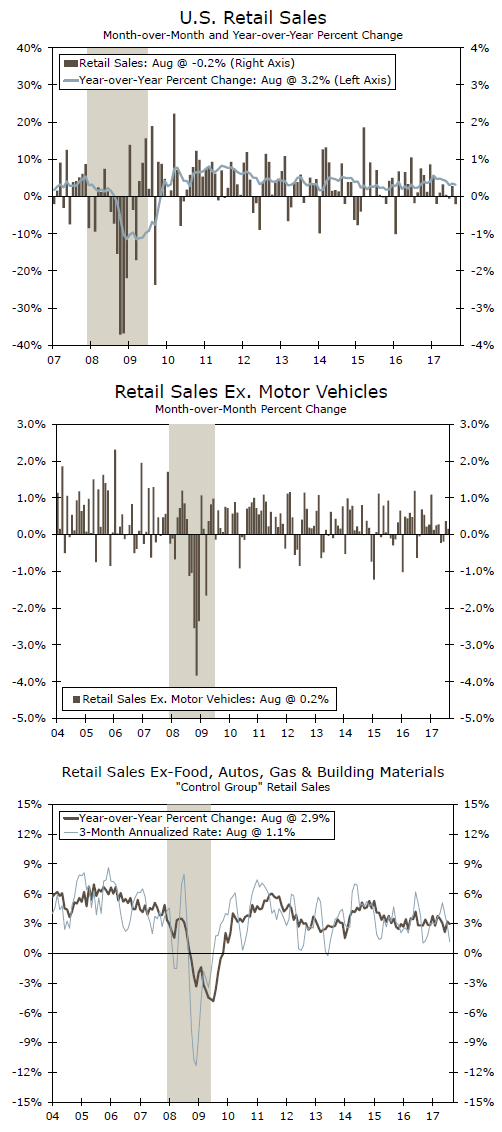 U.S. Retail Sales
Month-over-Month and Year-over-Year Percent Change

Retail Sales: Aug @ -0.2% (Right Axis)
Year-over-Year Percent Change: Aug @ 3.2% (Left Axis)

40%
30%
20%
10%
0%
-10%
-20%
-30%
-40%

4%
3%
2%
1%
0%
-1%
-2%
-3%
-4%

07 08 09 10 11 12 13 14 15 16 17

Retail Sales Ex. Motor Vehicles
Month-over-Month Percent Change

3.0%
2.0%
1.0%
0.0%
-1.0%
-2.0%
-3.0%
-4.0%
-5.0%

3.0%
2.0%
1.0%
0.0%
-1.0%
-2.0%
-3.0%
-4.0%
-5.0%

Retail Sales Ex. Motor Vehicles: Aug @ 0.2%

04 05 06 07 08 09 10 11 12 13 14 15 16 17

Retail Sales Ex-Food, Autos, Gas & Building Materials
"Control Group" Retail Sales

Year-over-Year Percent Change: Aug @ 2.9%
3-Month Annualized Rate: Aug @ 1.1%

15%
12%
9%
6%
3%
0%
-3%
-6%
-9%
-12%
-15%

15%
12%
9%
6%
3%
0%
-3%
-6%
-9%
-12%
-15%

04 05 06 07 08 09 10 11 12 13 14 15 16 17